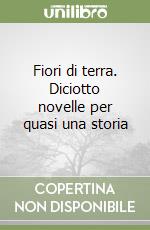 unilibro

Fiori di terra. Diciotto novelle per quasi una storia

COPERTINA NON DISPONIBILE